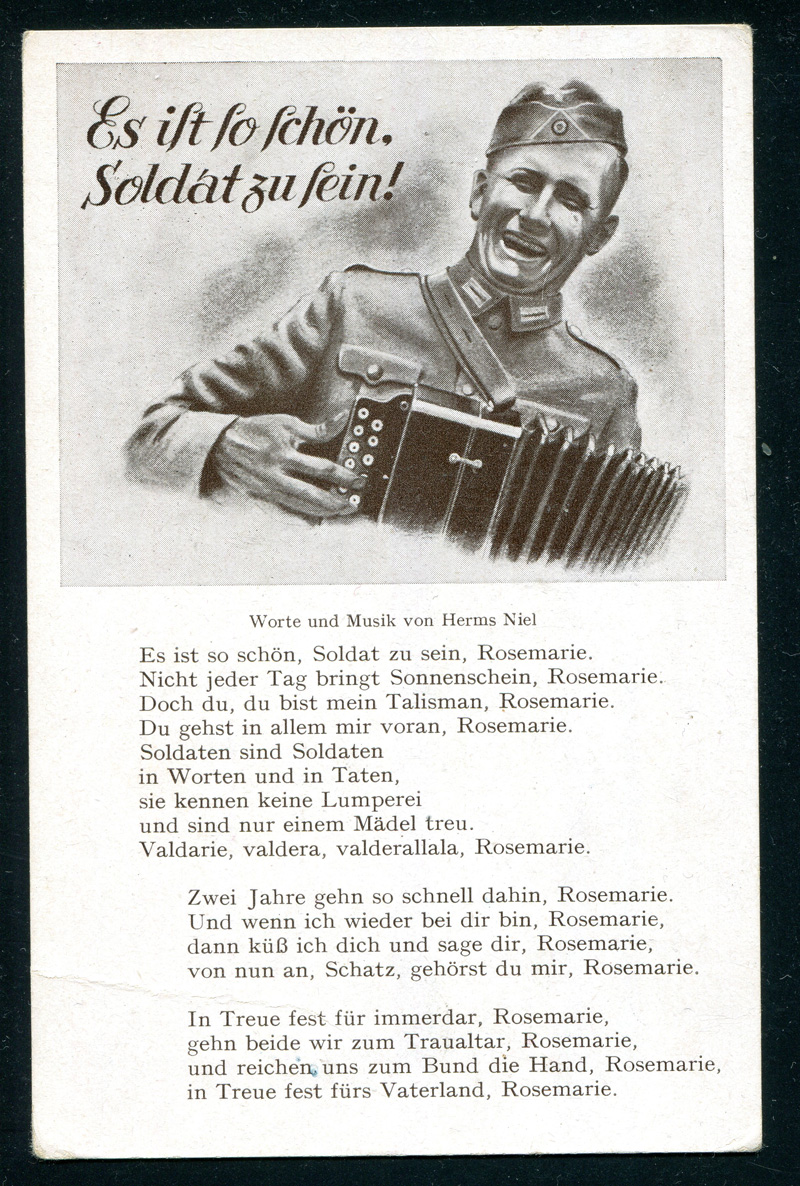 Es ist so schön, Soldat zu sein!

Worte und Musik von Herms Niel

Es ist so schön, Soldat zu sein, Rosemarie.
Nicht jeder Tag bringt Sonnenschein, Rosemarie.
Doch du, du bist mein Talisman, Rosemarie.
Du gehst in allem mir voran, Rosemarie.
Soldaten sind Soldaten
in Worten und in Taten,
sie kennen keine Lumperei
und sind nur einem Mädel treu.
Valdarie, valdera, valderallala, Rosemarie.

Zwei Jahre gehn so schnell dahin, Rosemarie.
Und wenn ich wieder bei dir bin, Rosemarie,
dann küß ich dich und sage dir, Rosemarie,
von nun an, Schatz, gehörst du mir, Rosemarie.

In Treue fest für immerdar, Rosemarie,
gehn beide wir zum Traualtar, Rosemarie,
und reichen uns zum Bund die Hand, Rosemarie,
in Treue fest fürs Vaterland, Rosemarie.